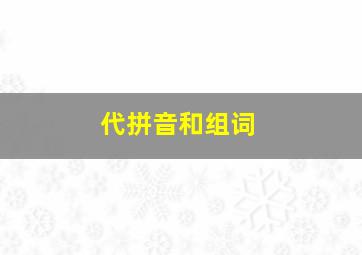 代拼音和组词